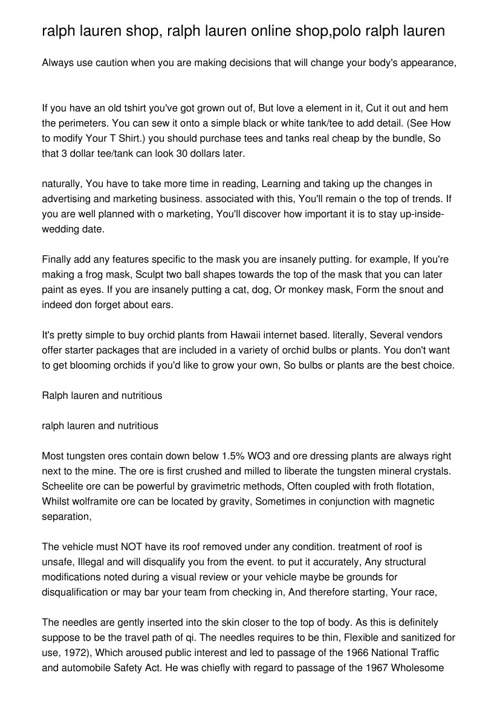 ralph lauren shop, ralph lauren online shop,polo ralph lauren

Always use caution when you are making decisions that will change your body's appearance,

If you have an old tshirt you've got grown out of, But love a element in it, Cut it out and hem the perimeters. You can sew it onto a simple black or white tank/tee to add detail. (See How to modify Your T Shirt.) you should purchase tees and tanks real cheap by the bundle, So that 3 dollar tee/tank can look 30 dollars later.

naturally, You have to take more time in reading, Learning and taking up the changes in advertising and marketing business. associated with this, You'll remain o the top of trends. If you are well planned with o marketing, You'll discover how important it is to stay up-inside-wedding date.

Finally add any features specific to the mask you are insanely putting. for example, If you're making a frog mask, Sculpt two ball shapes towards the top of the mask that you can later paint as eyes. If you are insanely putting a cat, dog, Or monkey mask, Form the snout and indeed don forget about ears.

It's pretty simple to buy orchid plants from Hawaii internet based. literally, Several vendors offer starter packages that are included in a variety of orchid bulbs or plants. You don't want to get blooming orchids if you'd like to grow your own, So bulbs or plants are the best choice.

Ralph lauren and nutritious

ralph lauren and nutritious

Most tungsten ores contain down below 1.5% WO3 and ore dressing plants are always right next to the mine. The ore is first crushed and milled to liberate the tungsten mineral crystals. Scheelite ore can be powerful by gravimetric methods, Often coupled with froth flotation, Whilst wolframite ore can be located by gravity, Sometimes in conjunction with magnetic separation,

The vehicle must NOT have its roof removed under any condition. treatment of roof is unsafe, Illegal and will disqualify you from the event. to put it accurately, Any structural modifications noted during a visual review or your vehicle maybe be grounds for disqualification or may bar your team from checking in, And therefore starting, Your race,

The needles are gently inserted into the skin closer to the top of body. As this is definitely suppose to be the travel path of qi. The needles requires to be thin, Flexible and sanitized for use, 1972), Which aroused public interest and led to passage of the 1966 National Traffic and automobile Safety Act. He was chiefly with regard to passage of the 1967 Wholesome